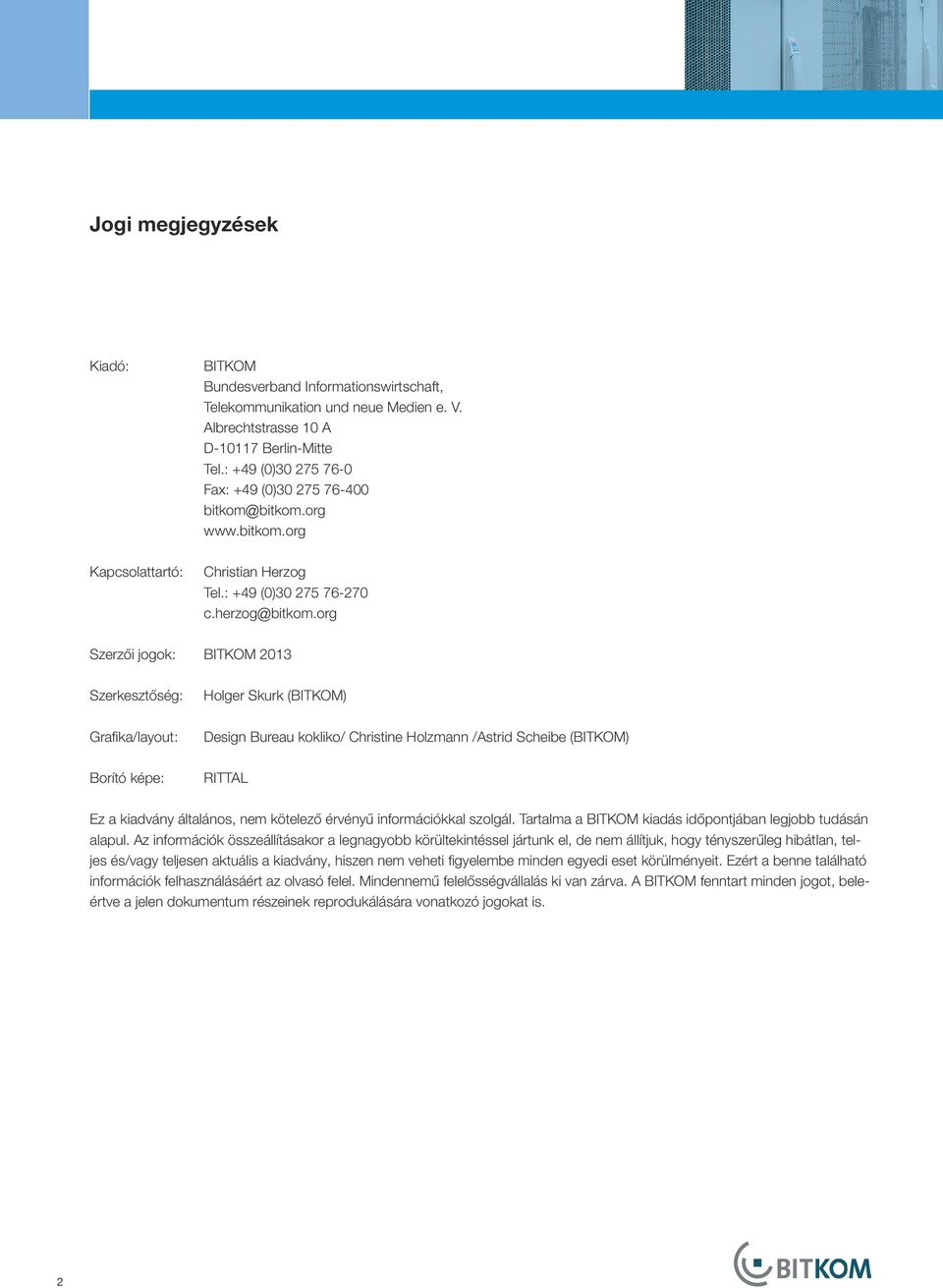 Jogi megjegyzések

Kiadó: BITKOM
Bundesverband Informationswirtschaft,
Telekommunikation und neue Medien e. V.
Albrechtstrasse 10 A
D-10117 Berlin-Mitte
Tel.: +49 (0)30 275 76-0
Fax: +49 (0)30 275 76-400
bitkom@bitkom.org
www.bitkom.org

Kapcsolattartó: Christian Herzog
Tel.: +49 (0)30 275 76-270
c.herzog@bitkom.org

Szerzői jogok: BITKOM 2013

Szerkesztőség: Holger Skurk (BITKOM)

Grafika/layout: Design Bureau kokliko/ Christine Holzmann /Astrid Scheibe (BITKOM)

Borító képe: RITTAL

Ez a kiadvány általános, nem kötelező érvényű információkkal szolgál. Tartalma a BITKOM kiadás időpontjában legjobb tudásán alapul. Az információk összeállításakor a legnagyobb körültekintéssel jártunk el, de nem állítjuk, hogy tényszerűleg hibátlan, teljes és/vagy teljesen aktuális a kiadvány, hiszen nem veheti figyelembe minden egyedi eset körülményeit. Ezért a benne található információk felhasználásáért az olvasó felel. Mindennemű felelősségvállalás ki van zárva. A BITKOM fenntart minden jogot, beleértve a jelen dokumentum részeinek reprodukálására vonatkozó jogokat is.

2

BITKOM